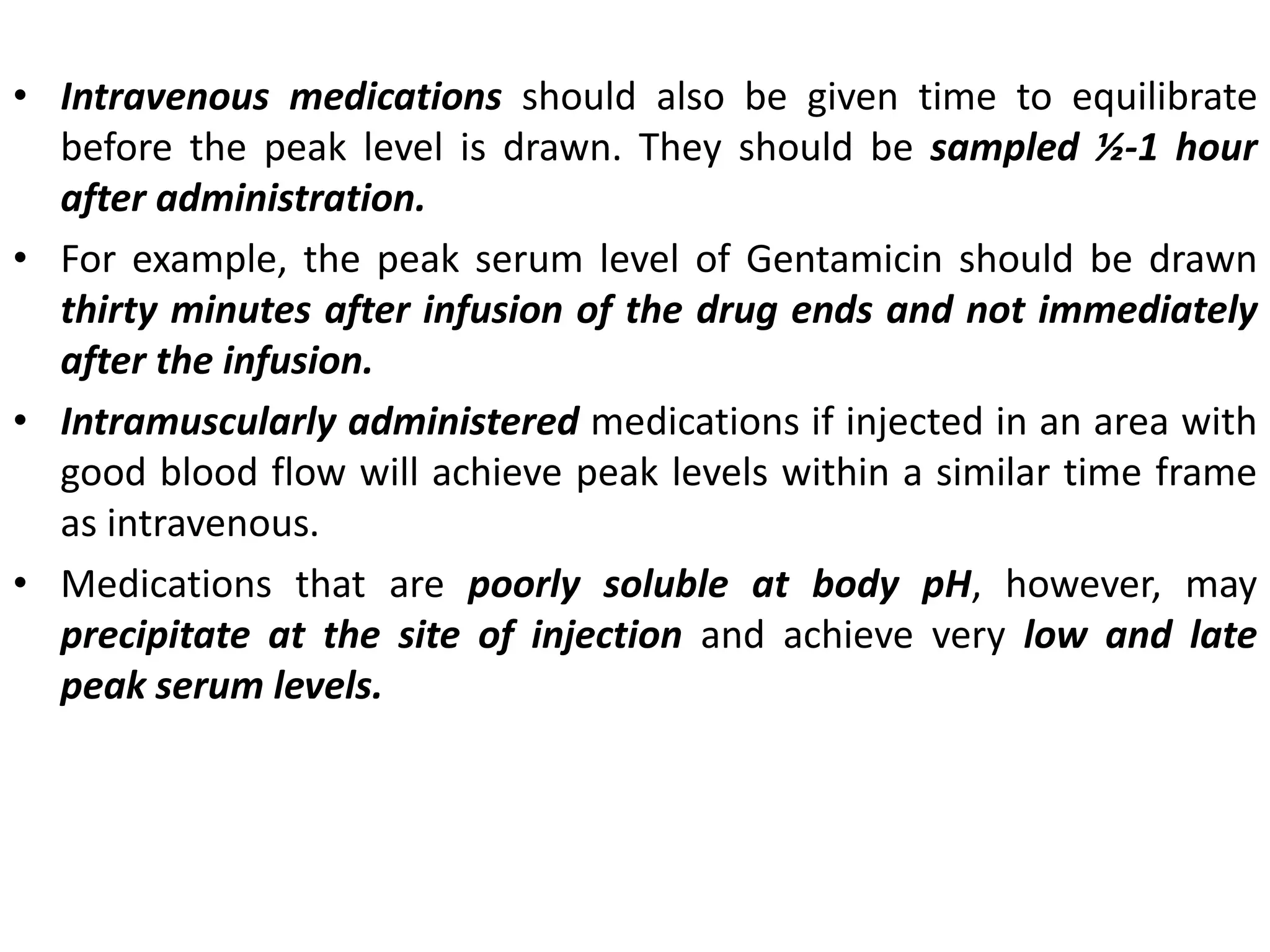 • Intravenous medications should also be given time to equilibrate before the peak level is drawn. They should be sampled ½-1 hour after administration.

• For example, the peak serum level of Gentamicin should be drawn thirty minutes after infusion of the drug ends and not immediately after the infusion.

• Intramuscularly administered medications if injected in an area with good blood flow will achieve peak levels within a similar time frame as intravenous.

• Medications that are poorly soluble at body pH, however, may precipitate at the site of injection and achieve very low and late peak serum levels.